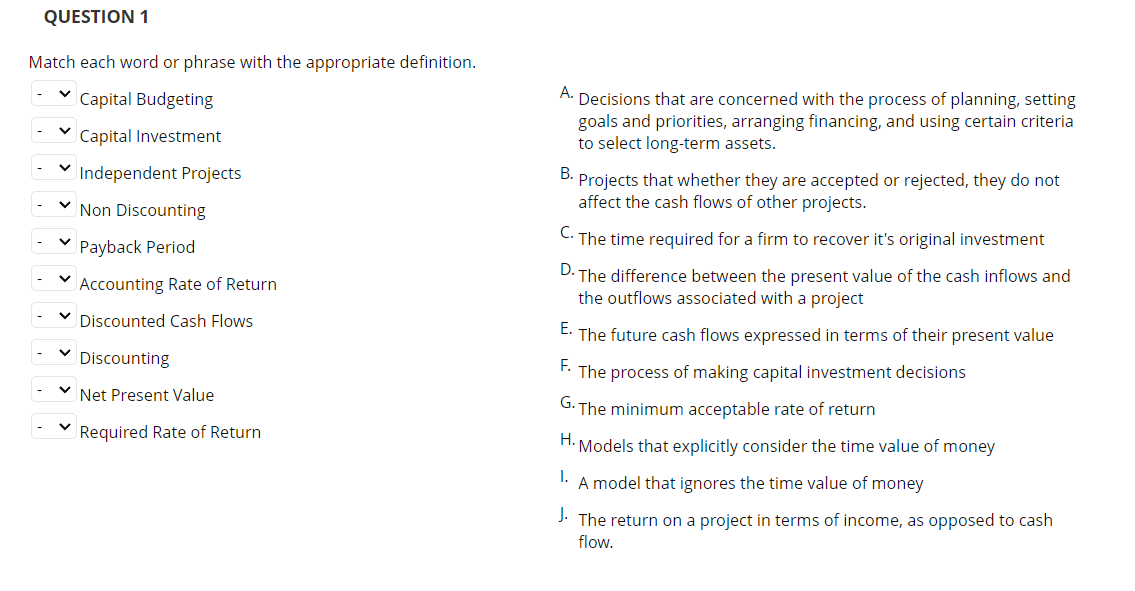 QUESTION 1

Match each word or phrase with the appropriate definition.

- Capital Budgeting
- Capital Investment
- Independent Projects
- Non Discounting
- Payback Period
- Accounting Rate of Return
- Discounted Cash Flows
- Discounting
- Net Present Value
- Required Rate of Return

A. Decisions that are concerned with the process of planning, setting goals and priorities, arranging financing, and using certain criteria to select long-term assets.

B. Projects that whether they are accepted or rejected, they do not affect the cash flows of other projects.

C. The time required for a firm to recover it's original investment

D. The difference between the present value of the cash inflows and the outflows associated with a project

E. The future cash flows expressed in terms of their present value

F. The process of making capital investment decisions

G. The minimum acceptable rate of return

H. Models that explicitly consider the time value of money

I. A model that ignores the time value of money

J. The return on a project in terms of income, as opposed to cash flow.